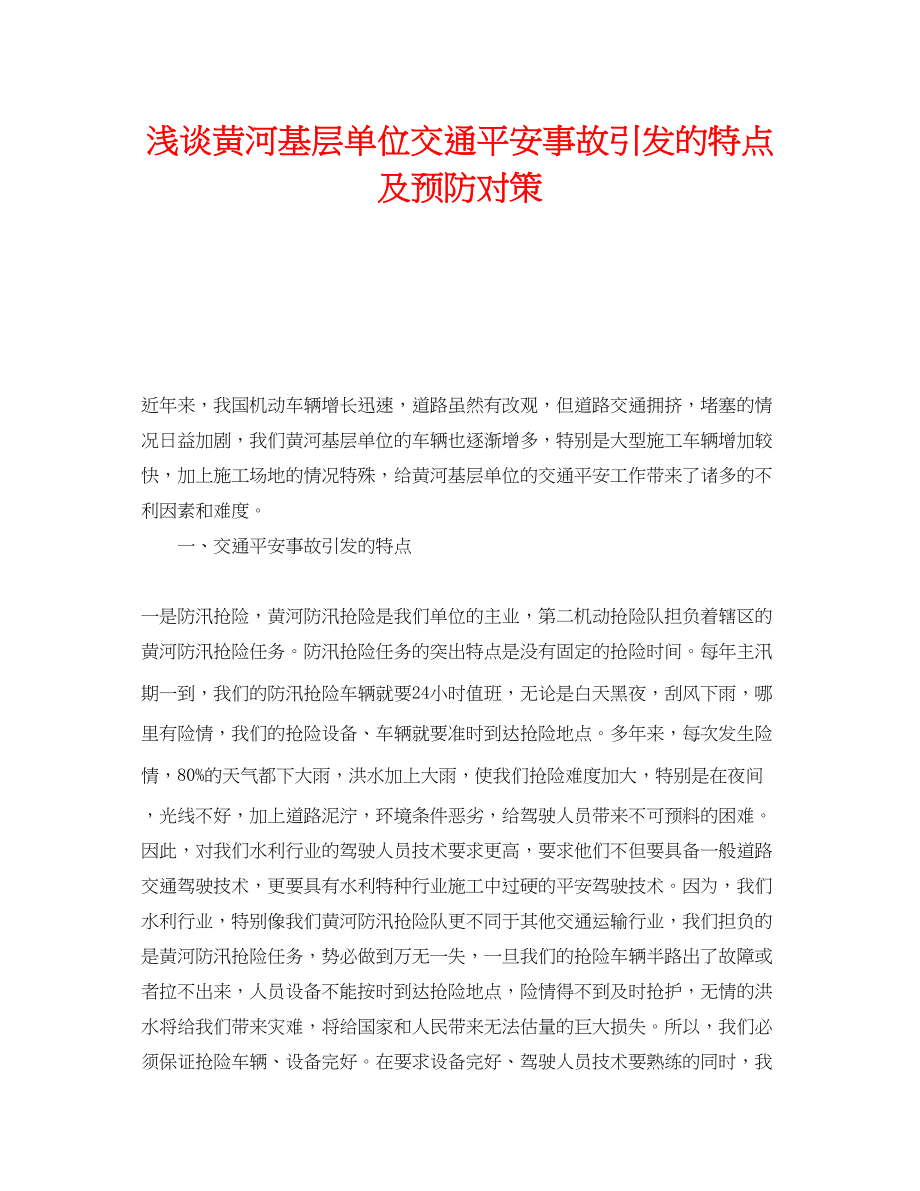 浅谈黄河基层单位交通平安事故引发的特点及预防对策

近年来，我国机动车辆增长迅速，道路虽然有改观，但道路交通拥挤，堵塞的情况日益加剧，我们黄河基层单位的车辆也逐渐增多，特别是大型施工车辆增加较快，加上施工场地的情况特殊，给黄河基层单位的交通平安工作带来了诸多的不利因素和难度。

一、交通平安事故引发的特点

一是防汛抢险，黄河防汛抢险是我们单位的主业，第二机动抢险队担负着辖区的黄河防汛抢险任务。防汛抢险任务的突出特点是没有固定的抢险时间。每年主汛期一到，我们的防汛抢险车辆就要24小时值班，无论是白天黑夜，刮风下雨，哪里有险情，我们的抢险设备、车辆就要准时到达抢险地点。多年来，每次发生险情，80%的天气都下大雨，洪水加上大雨，使我们抢险难度加大，特别是在夜间，光线不好，加上道路泥泞，环境条件恶劣，给驾驶人员带来不可预料的困难。因此，对我们水利行业的驾驶人员技术要求更高，要求他们不但要具备一般道路交通驾驶技术，更要具有水利特种行业施工中过硬的平安驾驶技术。因为，我们水利行业，特别像我们黄河防汛抢险队更不同于其他交通运输行业，我们担负的是黄河防汛抢险任务，势必做到万无一失，一旦我们的抢险车辆半路出了故障或者拉不出来，人员设备不能按时到达抢险地点，险情得不到及时抢护，无情的洪水将给我们带来灾难，将给国家和人民带来无法估量的巨大损失。所以，我们必须保证抢险车辆、设备完好。在要求设备完好、驾驶人员技术要熟练的同时，我